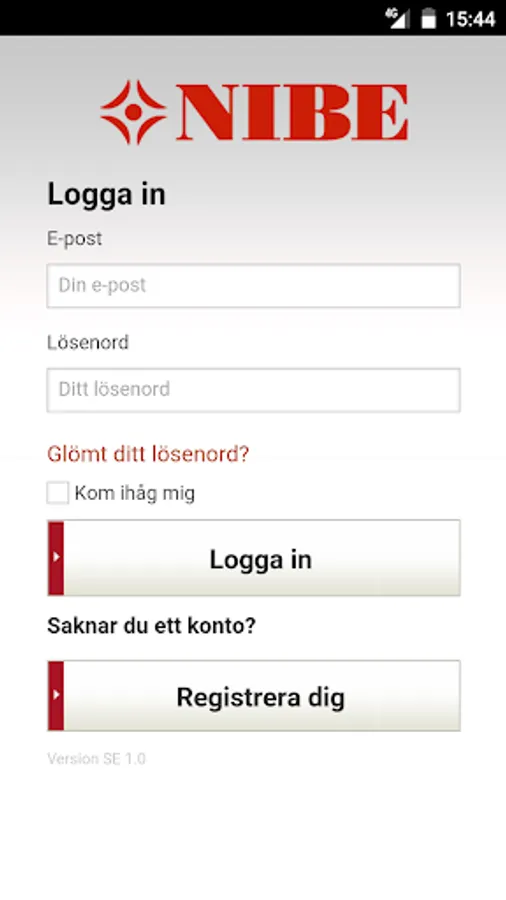 4G 15:44

NIBE

Logga in

E-post

Din e-post

Lösenord

Ditt lösenord

Glömt ditt lösenord?

Kom ihåg mig

Logga in

Saknar du ett konto?

Registrera dig

Version SE 1.0